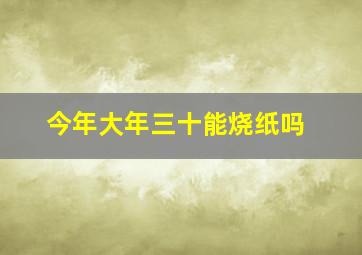 今年大年三十能烧纸吗